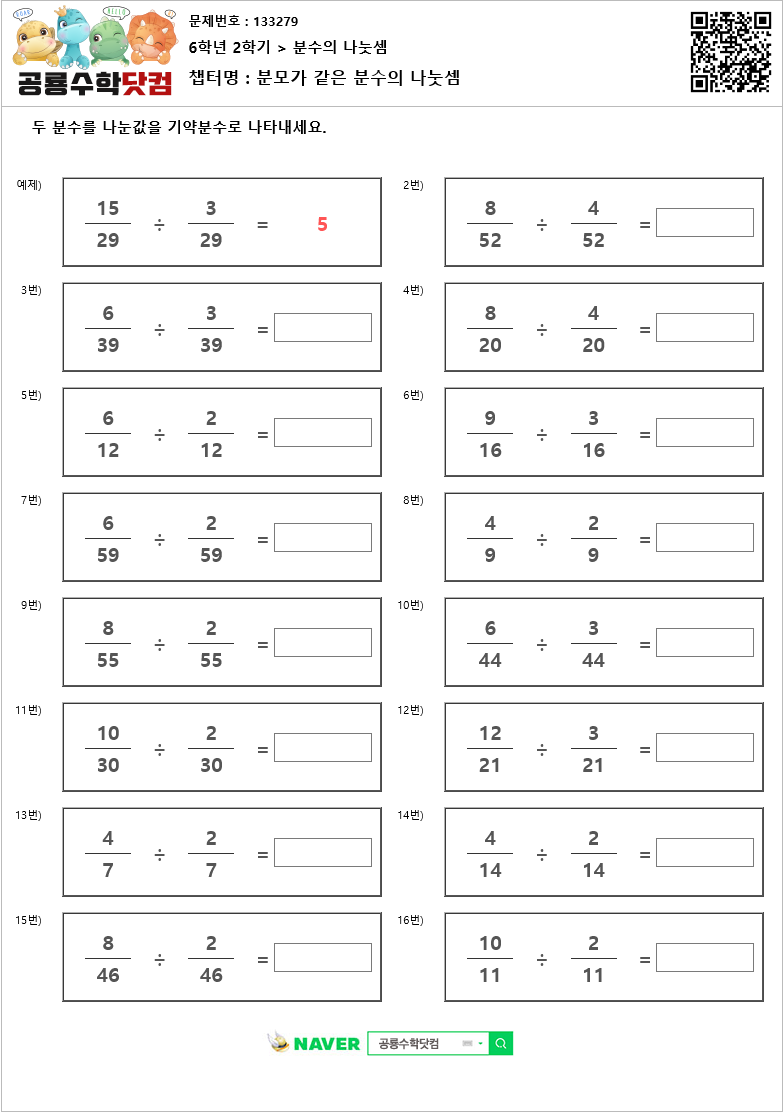 공룡수학닷컴

문제번호 : 133279

6학년 2학기 > 분수의 나눗셈

챕터명 : 분모가 같은 분수의 나눗셈

두 분수를 나눈값을 기약분수로 나타내세요.

예제) $\frac{15}{29} \div \frac{3}{29} = 5$

2번) $\frac{8}{52} \div \frac{4}{52} =$

3번) $\frac{6}{39} \div \frac{3}{39} =$

4번) $\frac{8}{20} \div \frac{4}{20} =$

5번) $\frac{6}{12} \div \frac{2}{12} =$

6번) $\frac{9}{16} \div \frac{3}{16} =$

7번) $\frac{6}{59} \div \frac{2}{59} =$

8번) $\frac{4}{9} \div \frac{2}{9} =$

9번) $\frac{8}{55} \div \frac{2}{55} =$

10번) $\frac{6}{44} \div \frac{3}{44} =$

11번) $\frac{10}{30} \div \frac{2}{30} =$

12번) $\frac{12}{21} \div \frac{3}{21} =$

13번) $\frac{4}{7} \div \frac{2}{7} =$

14번) $\frac{4}{14} \div \frac{2}{14} =$

15번) $\frac{8}{46} \div \frac{2}{46} =$

16번) $\frac{10}{11} \div \frac{2}{11} =$

NAVER 공룡수학닷컴